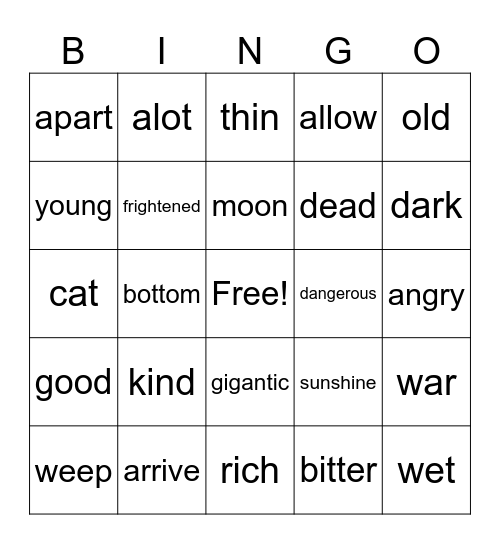 | B | I | N | G | O |
|---|---|---|---|---|
| apart | alot | thin | allow | old |
| young | frightened | moon | dead | dark |
| cat | bottom | Free! | dangerous | angry |
| good | kind | gigantic | sunshine | war |
| weep | arrive | rich | bitter | wet |